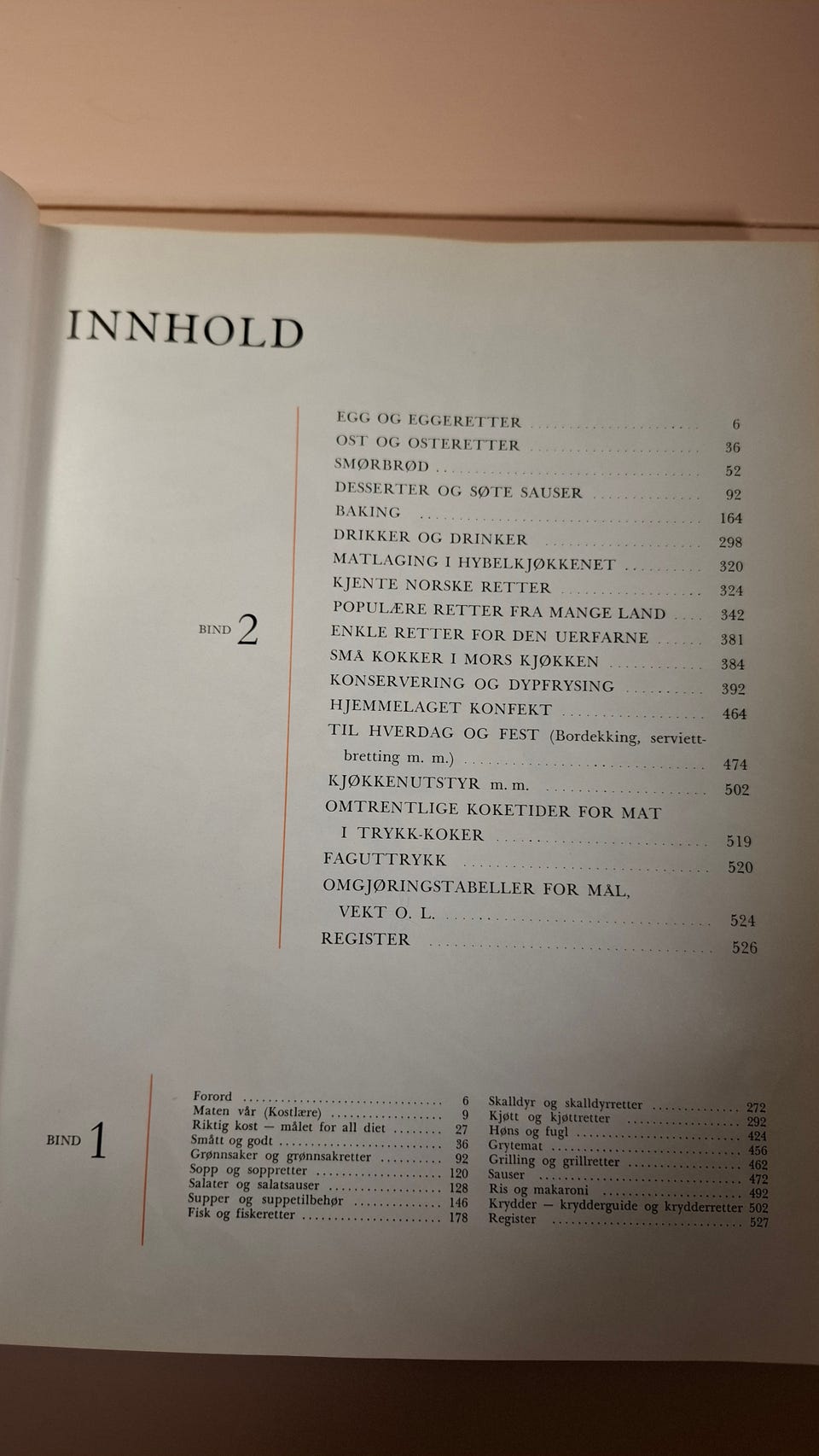 INNHOLD

BIND 2

EGG OG EGGERETTER 6
OST OG OSTERETTER 36
SMØRBRØD 52
DESSERTER OG SØTE SAUSER 92
BAKING 164
DRIKKER OG DRINKER 298
MATLAGING I HYBELKJØKKENET 320
KJENTE NORSKE RETTER 324
POPULÆRE RETTER FRA MANGE LAND 342
ENKLE RETTER FOR DEN UERFARNE 381
SMÅ KOKKER I MORS KJØKKEN 384
KONSERVERING OG DYPFRYSING 392
HJEMMELAGET KONFEKT 464
TIL HVERDAG OG FEST (Bordekking, serviettbretting m. m.) 474
KJØKKENUTSTYR m. m. 502
OMTRENTLIGE KOKETIDER FOR MAT I TRYKK-KOKER 519
FAGUTTRYKK 520
OMGJØRINGSTABELLER FOR MÅL, VEKT O. L. 524
REGISTER 526

BIND 1

Forord 6
Maten vår (Kostlære) 9
Riktig kost — målet for all diet 27
Smått og godt 36
Grønnsaker og grønnsakretter 92
Sopp og soppretter 120
Salater og salatsauser 128
Supper og suppetilbehør 146
Fisk og fiskeretter 178

Skalldyr og skalldyrretter 272
Kjøtt og kjøttretter 292
Høns og fugl 424
Grytemat 456
Grilling og grillretter 462
Sauser 472
Ris og makaroni 492
Krydder — krydderguide og krydderretter 502
Register 527